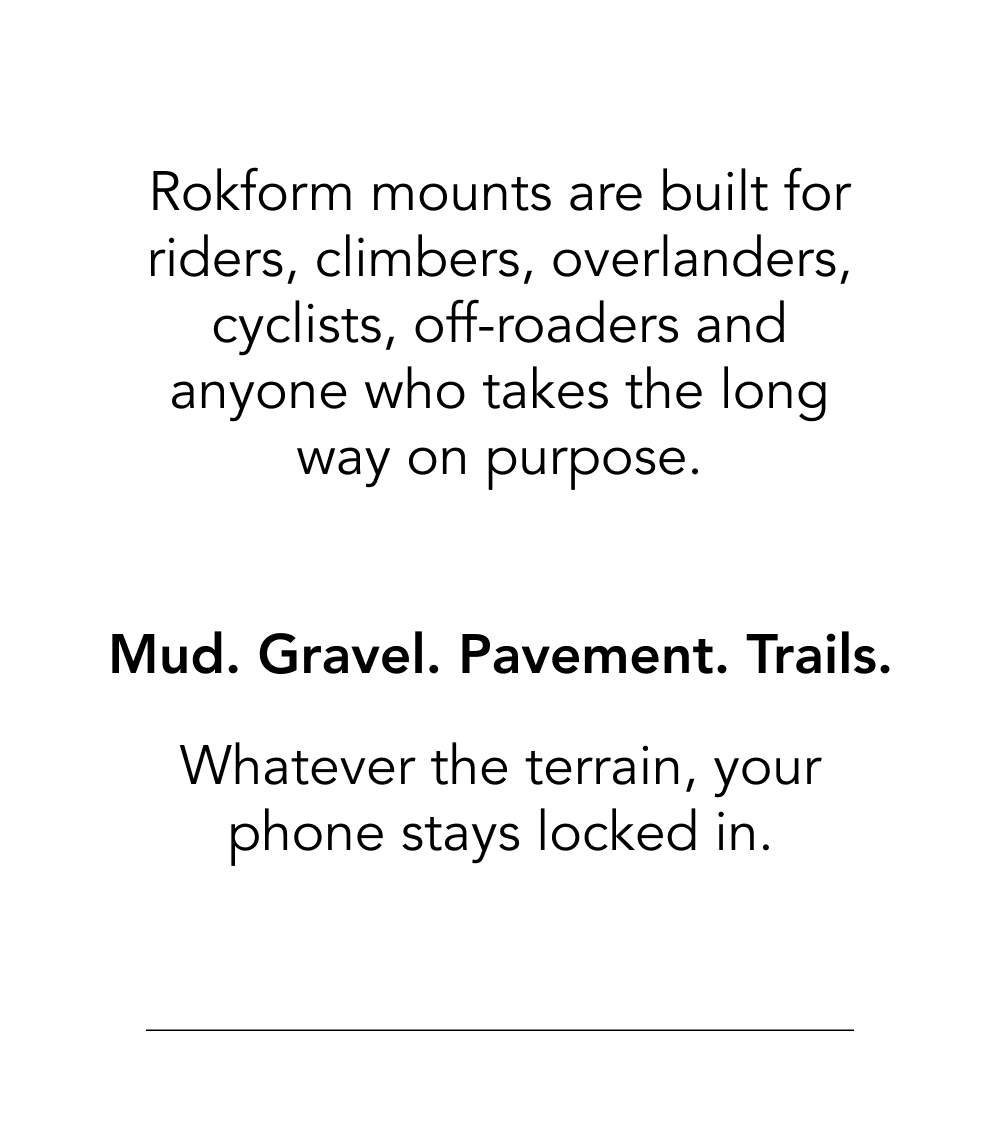 Rokform mounts are built for riders, climbers, overlanders, cyclists, off-roaders and anyone who takes the long way on purpose.

Mud. Gravel. Pavement. Trails.

Whatever the terrain, your phone stays locked in.